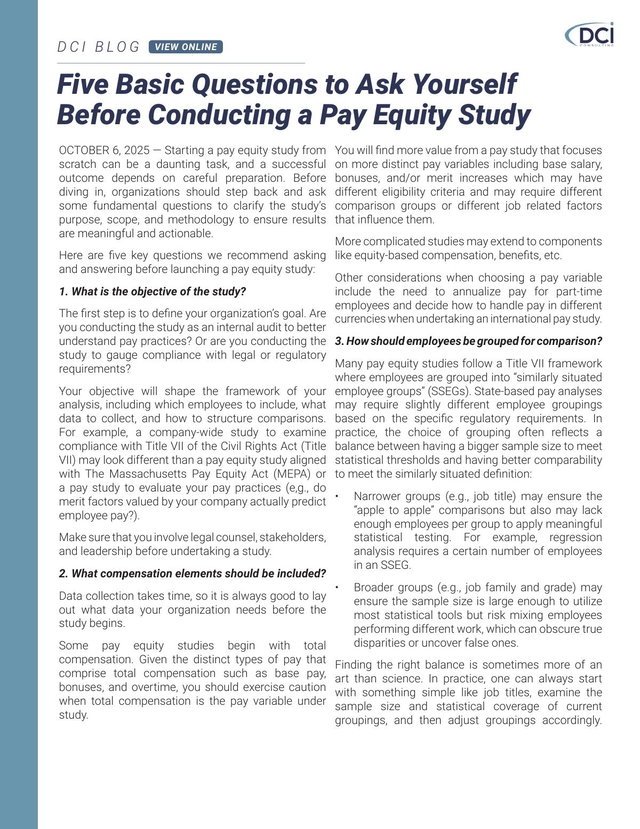 DCI BLOG VIEW ONLINE

DCI CONSULTING

Five Basic Questions to Ask Yourself Before Conducting a Pay Equity Study

OCTOBER 6, 2025 — Starting a pay equity study from scratch can be a daunting task, and a successful outcome depends on careful preparation. Before diving in, organizations should step back and ask some fundamental questions to clarify the study's purpose, scope, and methodology to ensure results are meaningful and actionable.

Here are five key questions we recommend asking and answering before launching a pay equity study:

1. What is the objective of the study?

The first step is to define your organization's goal. Are you conducting the study as an internal audit to better understand pay practices? Or are you conducting the study to gauge compliance with legal or regulatory requirements?

Your objective will shape the framework of your analysis, including which employees to include, what data to collect, and how to structure comparisons. For example, a company-wide study to examine compliance with Title VII of the Civil Rights Act (Title VII) may look different than a pay equity study aligned with The Massachusetts Pay Equity Act (MEPA) or a pay study to evaluate your pay practices (e.g., do merit factors valued by your company actually predict employee pay?).

Make sure that you involve legal counsel, stakeholders, and leadership before undertaking a study.

2. What compensation elements should be included?

Data collection takes time, so it is always good to lay out what data your organization needs before the study begins.

Some pay equity studies begin with total compensation. Given the distinct types of pay that comprise total compensation such as base pay, bonuses, and overtime, you should exercise caution when total compensation is the pay variable under study.

You will find more value from a pay study that focuses on more distinct pay variables including base salary, bonuses, and/or merit increases which may have different eligibility criteria and may require different comparison groups or different job related factors that influence them.

More complicated studies may extend to components like equity-based compensation, benefits, etc.

Other considerations when choosing a pay variable include the need to annualize pay for part-time employees and decide how to handle pay in different currencies when undertaking an international pay study.

3. How should employees be grouped for comparison?

Many pay equity studies follow a Title VII framework where employees are grouped into "similarly situated employee groups" (SSEGs). State-based pay analyses may require slightly different employee groupings based on the specific regulatory requirements. In practice, the choice of grouping often reflects a balance between having a bigger sample size to meet statistical thresholds and having better comparability to meet the similarly situated definition:

• Narrower groups (e.g., job title) may ensure the "apple to apple" comparisons but also may lack enough employees per group to apply meaningful statistical testing. For example, regression analysis requires a certain number of employees in an SSEG.

• Broader groups (e.g., job family and grade) may ensure the sample size is large enough to utilize most statistical tools but risk mixing employees performing different work, which can obscure true disparities or uncover false ones.

Finding the right balance is sometimes more of an art than science. In practice, one can always start with something simple like job titles, examine the sample size and statistical coverage of current groupings, and then adjust groupings accordingly.